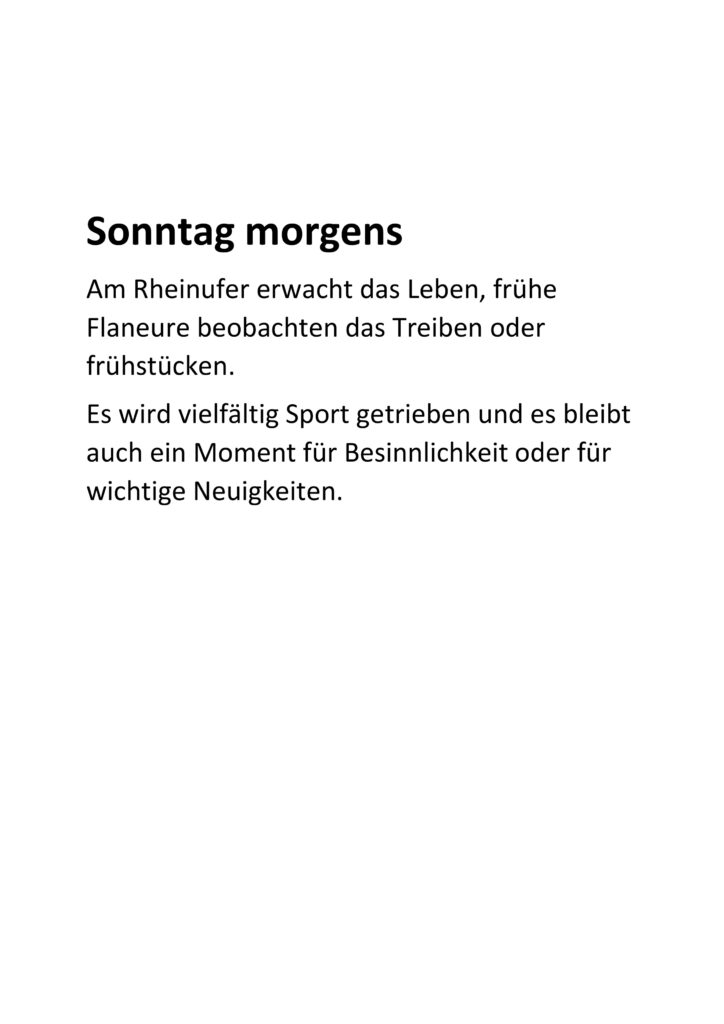 Sonntag morgens

Am Rheinufer erwacht das Leben, frühe Flaneure beobachten das Treiben oder frühstücken.

Es wird vielfältig Sport getrieben und es bleibt auch ein Moment für Besinnlichkeit oder für wichtige Neuigkeiten.